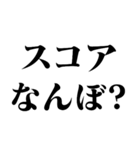 スコア
なんぼ?